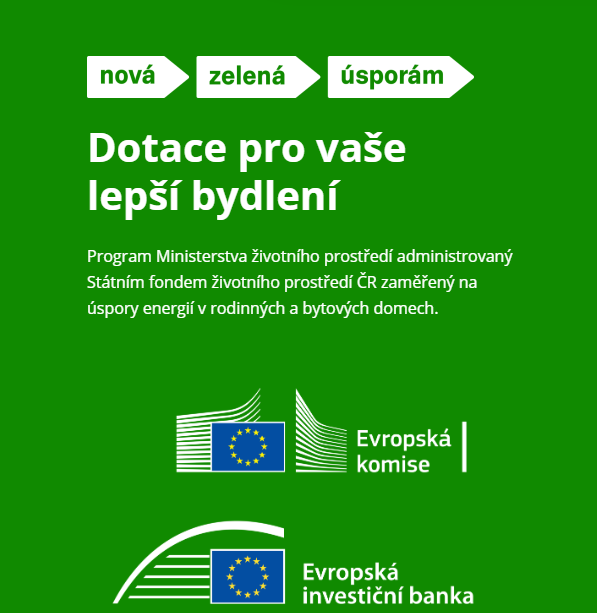 nová zelená úsporám

Dotace pro vaše lepší bydlení

Program Ministerstva životního prostředí administrovaný Státním fondem životního prostředí ČR zaměřený na úspory energií v rodinných a bytových domech.

Evropská komise

Evropská investiční banka